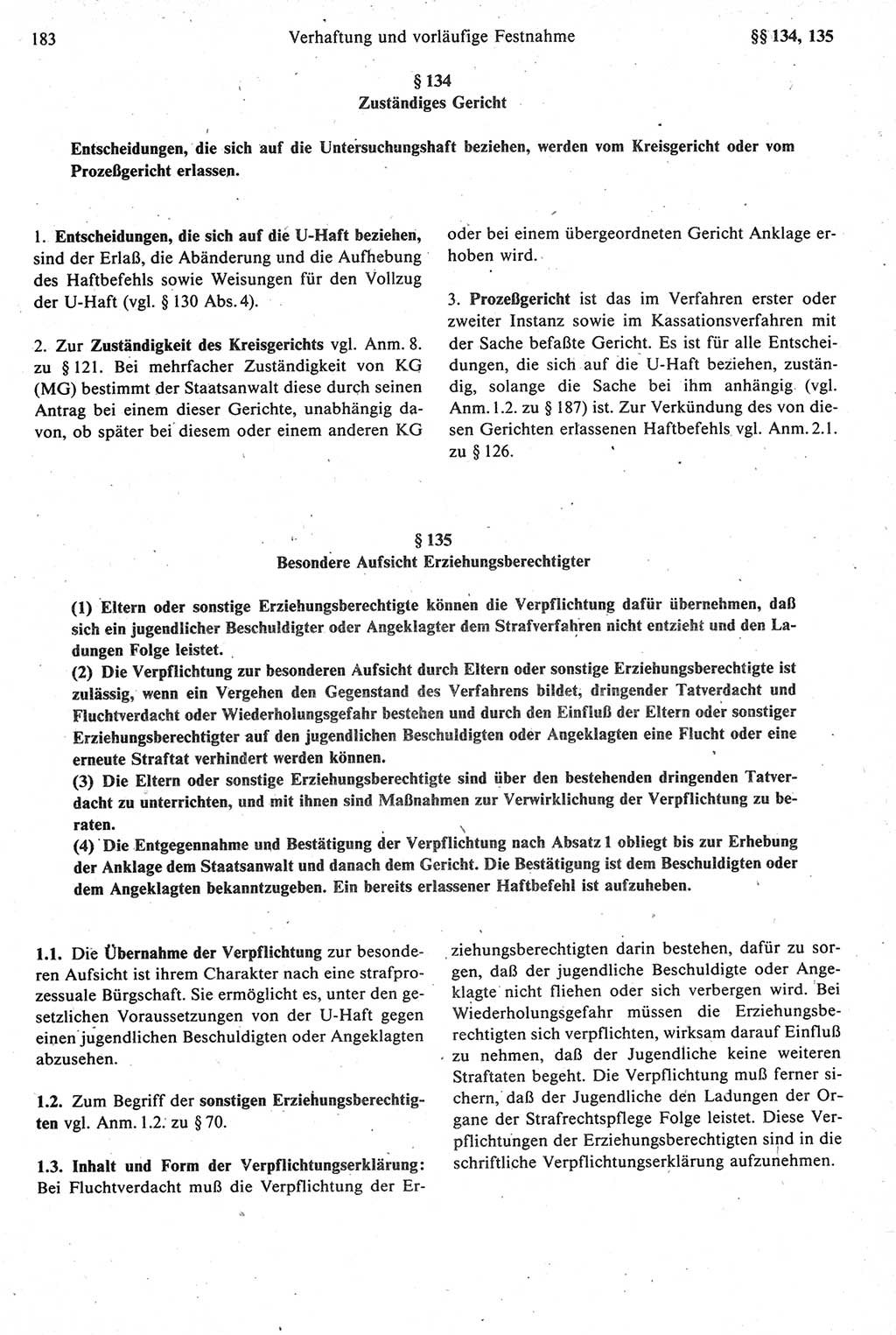 183 Verhaftung und vorläufige Festnahme §§ 134, 135

§ 134
Zuständiges Gericht

Entscheidungen, die sich auf die Untersuchungshaft beziehen, werden vom Kreisgericht oder vom Prozeßgericht erlassen.

1. Entscheidungen, die sich auf die U-Haft beziehen, sind der Erlaß, die Abänderung und die Aufhebung des Haftbefehls sowie Weisungen für den Vollzug der U-Haft (vgl. § 130 Abs. 4).

2. Zur Zuständigkeit des Kreisgerichts vgl. Anm. 8. zu § 121. Bei mehrfacher Zuständigkeit von KG (MG) bestimmt der Staatsanwalt diese durch seinen Antrag bei einem dieser Gerichte, unabhängig davon, ob später bei diesem oder einem anderen KG oder bei einem übergeordneten Gericht Anklage erhoben wird.

3. Prozeßgericht ist das im Verfahren erster oder zweiter Instanz sowie im Kassationsverfahren mit der Sache befaßte Gericht. Es ist für alle Entscheidungen, die sich auf die U-Haft beziehen, zuständig, solange die Sache bei ihm anhängig (vgl. Anm. 1.2. zu § 187) ist. Zur Verkündung des von diesen Gerichten erlassenen Haftbefehls vgl. Anm. 2.1. zu § 126.

§ 135
Besondere Aufsicht Erziehungsberechtigter

(1) Eltern oder sonstige Erziehungsberechtigte können die Verpflichtung dafür übernehmen, daß sich ein jugendlicher Beschuldigter oder Angeklagter dem Strafverfahren nicht entzieht und den Ladungen Folge leistet.
(2) Die Verpflichtung zur besonderen Aufsicht durch Eltern oder sonstige Erziehungsberechtigte ist zulässig, wenn ein Vergehen den Gegenstand des Verfahrens bildet, dringender Tatverdacht und Fluchtverdacht oder Wiederholungsgefahr bestehen und durch den Einfluß der Eltern oder sonstiger Erziehungsberechtigter auf den jugendlichen Beschuldigten oder Angeklagten eine Flucht oder eine erneute Straftat verhindert werden können.
(3) Die Eltern oder sonstige Erziehungsberechtigte sind über den bestehenden dringenden Tatverdacht zu unterrichten, und mit ihnen sind Maßnahmen zur Verwirklichung der Verpflichtung zu beraten.
(4) Die Entgegennahme und Bestätigung der Verpflichtung nach Absatz 1 obliegt bis zur Erhebung der Anklage dem Staatsanwalt und danach dem Gericht. Die Bestätigung ist dem Beschuldigten oder dem Angeklagten bekanntzugeben. Ein bereits erlassener Haftbefehl ist aufzuheben.

1.1. Die Übernahme der Verpflichtung zur besonderen Aufsicht ist ihrem Charakter nach eine strafprozessuale Bürgschaft. Sie ermöglicht es, unter den gesetzlichen Voraussetzungen von der U-Haft gegen einen jugendlichen Beschuldigten oder Angeklagten abzusehen.

1.2. Zum Begriff der sonstigen Erziehungsberechtigten vgl. Anm. 1.2. zu § 70.

1.3. Inhalt und Form der Verpflichtungserklärung: Bei Fluchtverdacht muß die Verpflichtung der Erziehungsberechtigten darin bestehen, dafür zu sorgen, daß der jugendliche Beschuldigte oder Angeklagte nicht fliehen oder sich verbergen wird. Bei Wiederholungsgefahr müssen die Erziehungsberechtigten sich verpflichten, wirksam darauf Einfluß zu nehmen, daß der Jugendliche keine weiteren Straftaten begeht. Die Verpflichtung muß ferner sichern, daß der Jugendliche den Ladungen der Organe der Strafrechtspflege Folge leistet. Diese Verpflichtungen der Erziehungsberechtigten sind in die schriftliche Verpflichtungserklärung aufzunehmen.